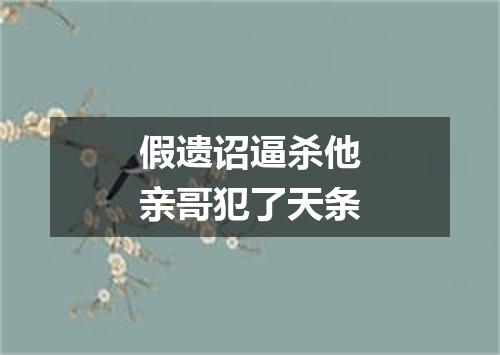 假遗诏逼杀他
亲哥犯了天条